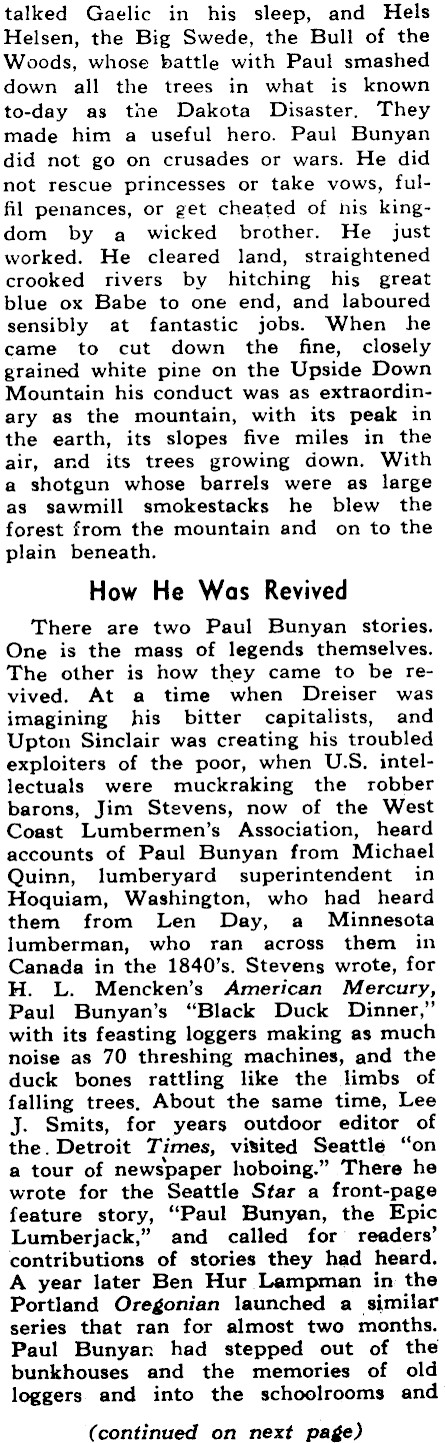 talked Gaelic in his sleep, and Hels Helsen, the Big Swede, the Bull of the Woods, whose battle with Paul smashed down all the trees in what is known to-day as the Dakota Disaster. They made him a useful hero. Paul Bunyan did not go on crusades or wars. He did not rescue princesses or take vows, fulfil penances, or get cheated of his kingdom by a wicked brother. He just worked. He cleared land, straightened crooked rivers by hitching his great blue ox Babe to one end, and laboured sensibly at fantastic jobs. When he came to cut down the fine, closely grained white pine on the Upside Down Mountain his conduct was as extraordinary as the mountain, with its peak in the earth, its slopes five miles in the air, and its trees growing down. With a shotgun whose barrels were as large as sawmill smokestacks he blew the forest from the mountain and on to the plain beneath.

How He Was Revived

There are two Paul Bunyan stories. One is the mass of legends themselves. The other is how they came to be revived. At a time when Dreiser was imagining his bitter capitalists, and Upton Sinclair was creating his troubled exploiters of the poor, when U.S. intellectuals were muckraking the robber barons, Jim Stevens, now of the West Coast Lumbermen's Association, heard accounts of Paul Bunyan from Michael Quinn, lumberyard superintendent in Hoquiam, Washington, who had heard them from Len Day, a Minnesota lumberman, who ran across them in Canada in the 1840's. Stevens wrote, for H. L. Mencken's American Mercury, Paul Bunyan's "Black Duck Dinner," with its feasting loggers making as much noise as 70 threshing machines, and the duck bones rattling like the limbs of falling trees. About the same time, Lee J. Smits, for years outdoor editor of the Detroit Times, visited Seattle "on a tour of newspaper hoboing." There he wrote for the Seattle Star a front-page feature story, "Paul Bunyan, the Epic Lumberjack," and called for readers' contributions of stories they had heard. A year later Ben Hur Lampman in the Portland Oregonian launched a similar series that ran for almost two months. Paul Bunyan had stepped out of the bunkhouses and the memories of old loggers and into the schoolrooms and

(continued on next page)